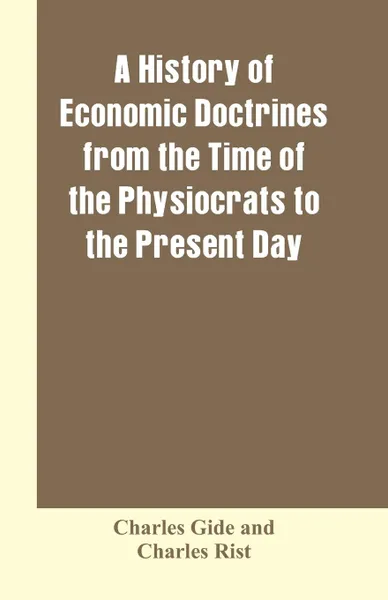 A History of Economic Doctrines from the Time of the Physiocrats to the Present Day

Charles Gide and Charles Rist